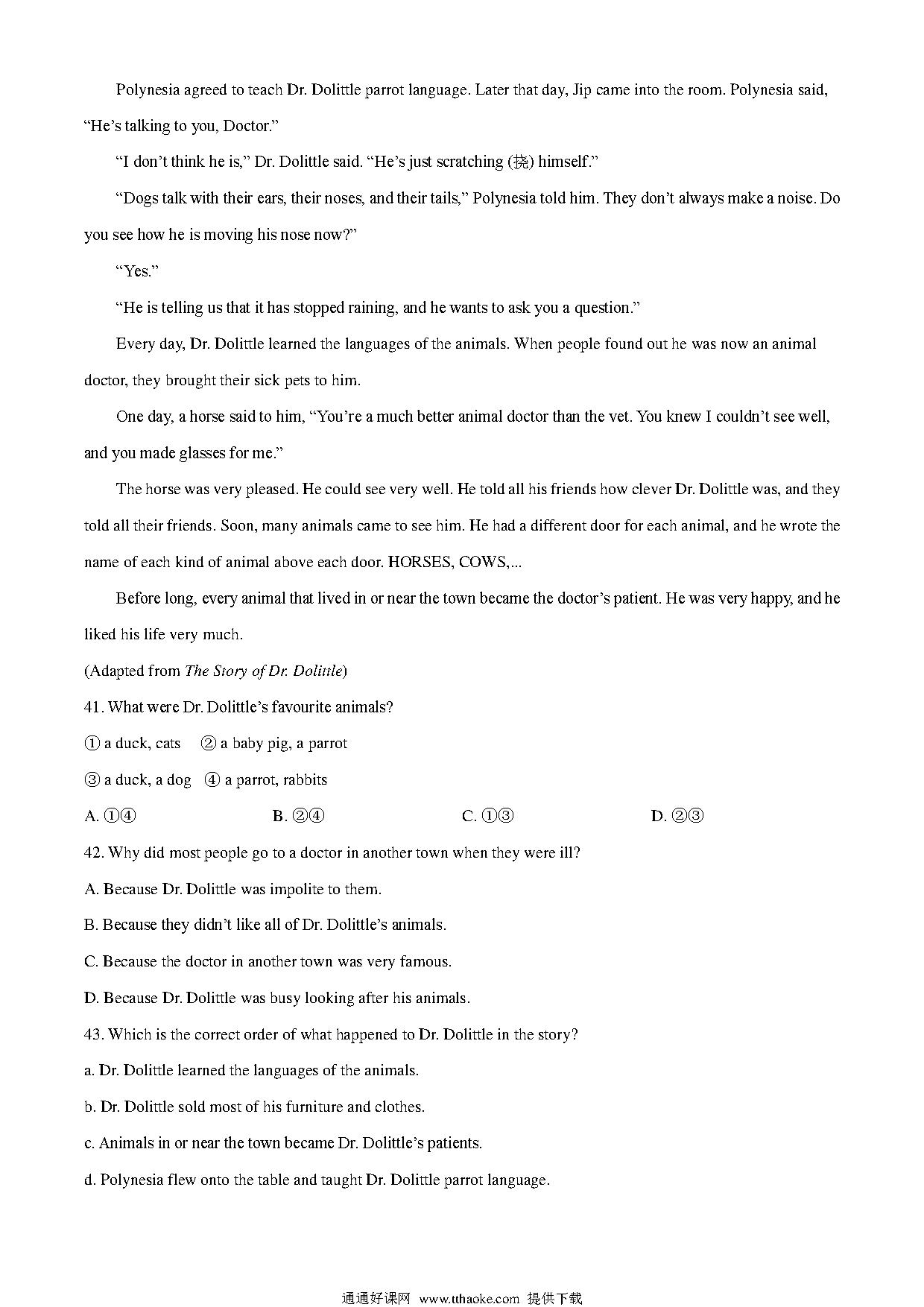 Polynesia agreed to teach Dr. Dolittle parrot language. Later that day, Jip came into the room. Polynesia said, “He’s talking to you, Doctor.”

“I don’t think he is,” Dr. Dolittle said. “He’s just scratching (挠) himself.”

“Dogs talk with their ears, their noses, and their tails,” Polynesia told him. They don’t always make a noise. Do you see how he is moving his nose now?”

“Yes.”

“He is telling us that it has stopped raining, and he wants to ask you a question.”

Every day, Dr. Dolittle learned the languages of the animals. When people found out he was now an animal doctor, they brought their sick pets to him.

One day, a horse said to him, “You’re a much better animal doctor than the vet. You knew I couldn’t see well, and you made glasses for me.”

The horse was very pleased. He could see very well. He told all his friends how clever Dr. Dolittle was, and they told all their friends. Soon, many animals came to see him. He had a different door for each animal, and he wrote the name of each kind of animal above each door. HORSES, COWS,...

Before long, every animal that lived in or near the town became the doctor’s patient. He was very happy, and he liked his life very much.

(Adapted from The Story of Dr. Dolittle)

41. What were Dr. Dolittle’s favourite animals?

① a duck, cats ② a baby pig, a parrot

③ a duck, a dog ④ a parrot, rabbits

A. ①④ B. ②④ C. ①③ D. ②③

42. Why did most people go to a doctor in another town when they were ill?

A. Because Dr. Dolittle was impolite to them.

B. Because they didn’t like all of Dr. Dolittle’s animals.

C. Because the doctor in another town was very famous.

D. Because Dr. Dolittle was busy looking after his animals.

43. Which is the correct order of what happened to Dr. Dolittle in the story?

a. Dr. Dolittle learned the languages of the animals.

b. Dr. Dolittle sold most of his furniture and clothes.

c. Animals in or near the town became Dr. Dolittle’s patients.

d. Polynesia flew onto the table and taught Dr. Dolittle parrot language.

通通好课网 www.tthaoke.com 提供下载